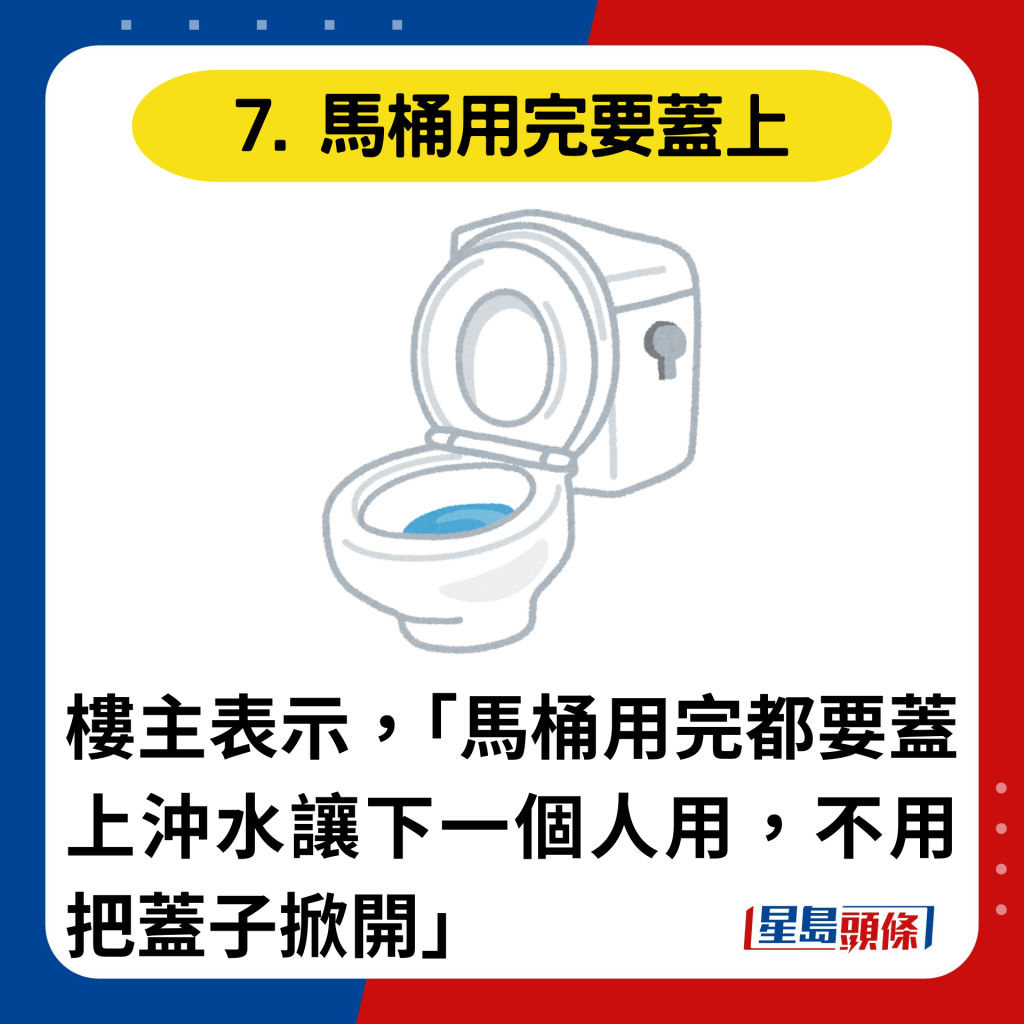 7. 馬桶用完要蓋上

樓主表示，「馬桶用完都要蓋上沖水讓下一個人用，不用把蓋子掀開」

星島頭條